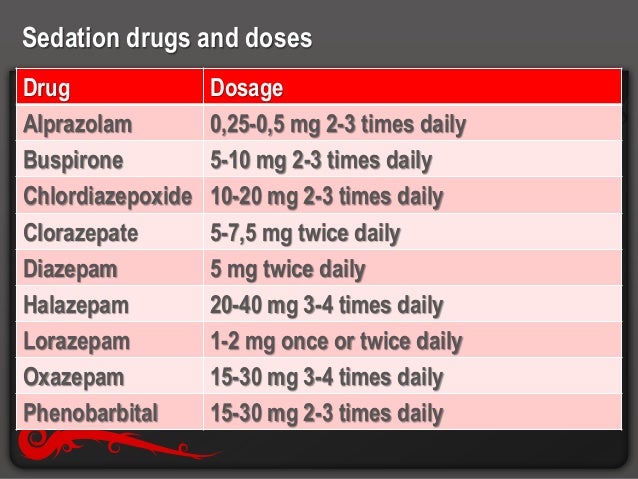 Sedation drugs and doses

| Drug | Dosage |
|---|---|
| Alprazolam | 0,25-0,5 mg 2-3 times daily |
| Buspirone | 5-10 mg 2-3 times daily |
| Chlordiazepoxide | 10-20 mg 2-3 times daily |
| Clorazepate | 5-7,5 mg twice daily |
| Diazepam | 5 mg twice daily |
| Halazepam | 20-40 mg 3-4 times daily |
| Lorazepam | 1-2 mg once or twice daily |
| Oxazepam | 15-30 mg 3-4 times daily |
| Phenobarbital | 15-30 mg 2-3 times daily |